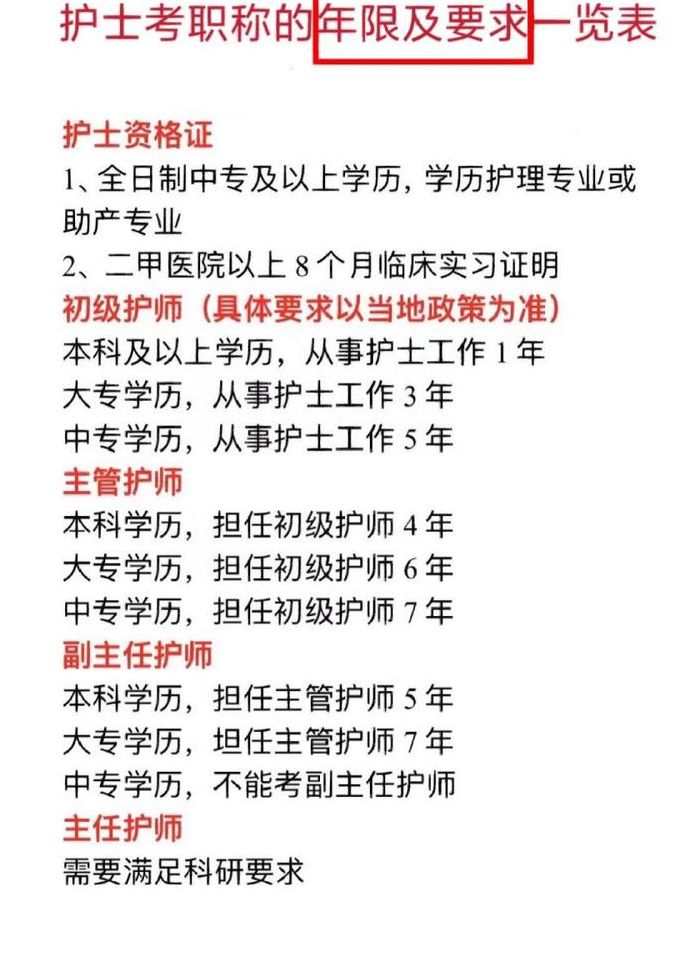 护士考职称的年限及要求一览表

护士资格证
1、全日制中专及以上学历，学历护理专业或助产专业
2、二甲医院以上 8 个月临床实习证明
初级护师（具体要求以当地政策为准）
本科及以上学历，从事护士工作 1 年
大专学历，从事护士工作 3 年
中专学历，从事护士工作 5 年
主管护师
本科学历，担任初级护师 4 年
大专学历，担任初级护师 6 年
中专学历，担任初级护师 7 年
副主任护师
本科学历，担任主管护师 5 年
大专学历，坦任主管护师 7 年
中专学历，不能考副主任护师
主任护师
需要满足科研要求